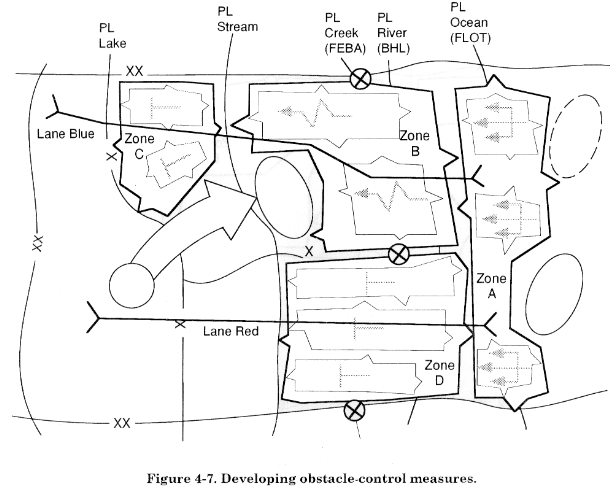 PL Lake

PL Stream

PL Creek (FEBA)

PL River (BHL)

PL Ocean (FLOT)

XX

Lane Blue

Zone C

X

Zone B

XX

X

Zone A

X

Lane Red

Zone D

XX

Figure 4-7. Developing obstacle-control measures.